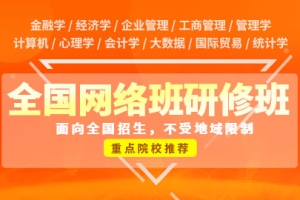 金融学 / 经济学 / 企业管理 / 工商管理 / 管理学
计算机 / 心理学 / 会计学 / 大数据 / 国际贸易 / 统计学

全国网络班研修班

面向全国招生，不受地域限制

重点院校推荐